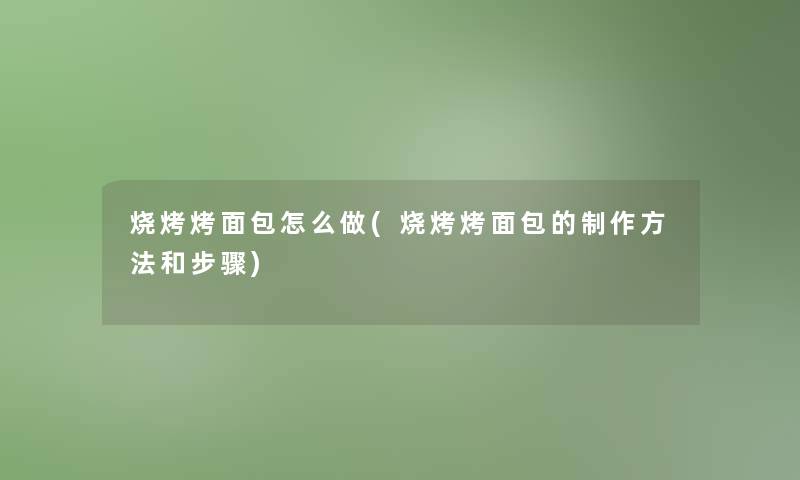 烧烤烤面包怎么做(烧烤烤面包的制作方法和步骤)